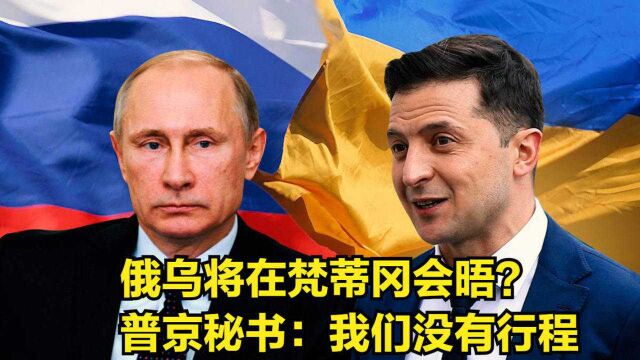 俄乌将在梵蒂冈会晤？
普京秘书：我们没有行程